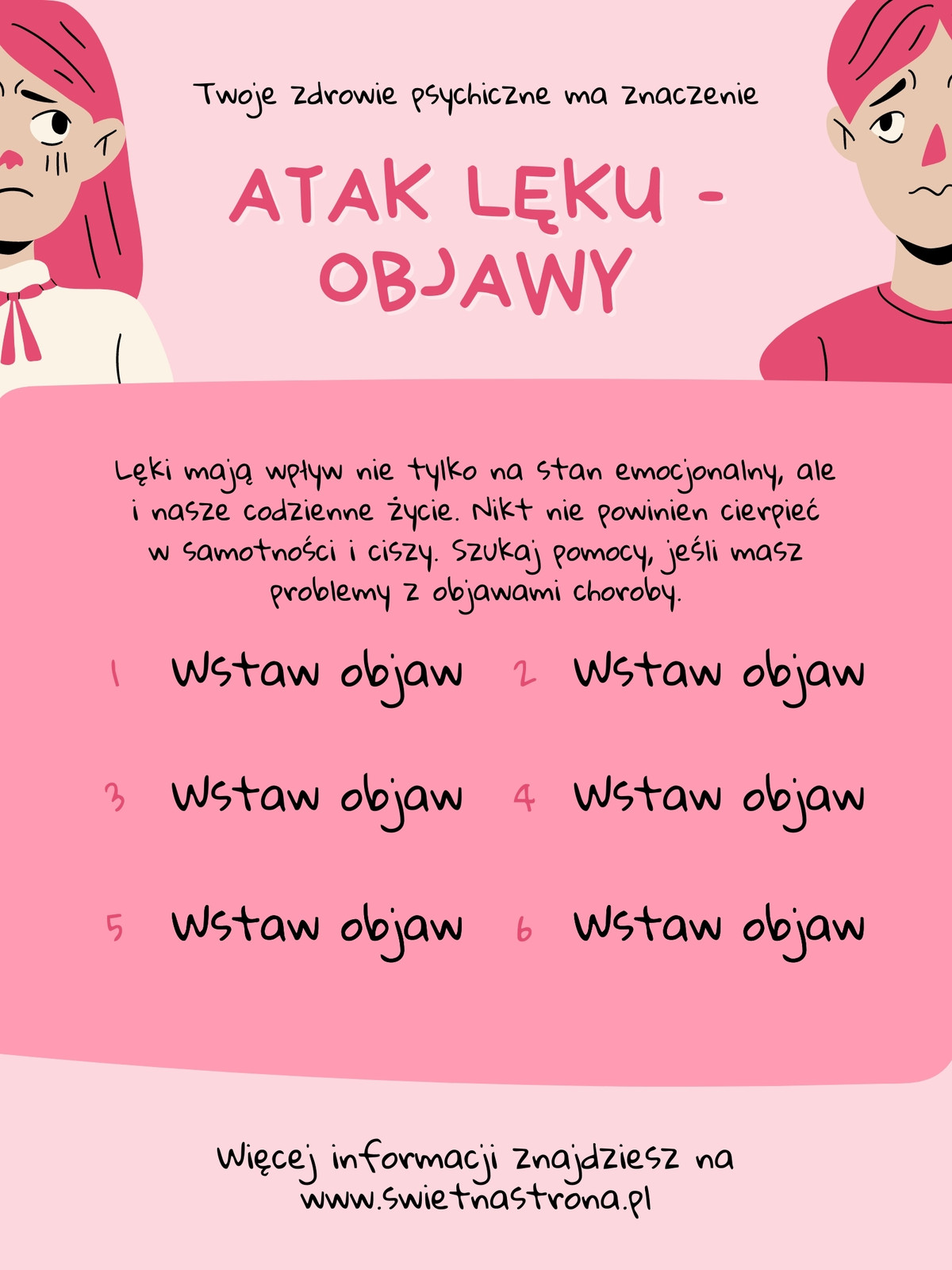 Twoje zdrowie psychiczne ma znaczenie

ATAK LĘKU - OBJAWY

Lęki mają wpływ nie tylko na stan emocjonalny, ale i nasze codzienne życie. Nikt nie powinien cierpieć w samotności i ciszy. Szukaj pomocy, jeśli masz problemy z objawami choroby.

1 Wstaw objaw

2 Wstaw objaw

3 Wstaw objaw

4 Wstaw objaw

5 Wstaw objaw

6 Wstaw objaw

Więcej informacji znajdziesz na
www.swietnastrona.pl